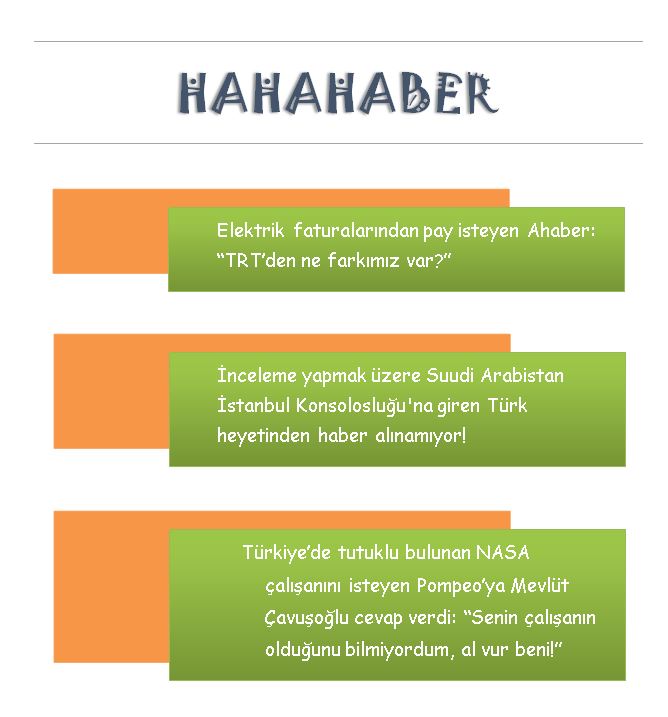 HAHAHABER

Elektrik faturalarından pay isteyen Ahaber: "TRT'den ne farkımız var?"

İnceleme yapmak üzere Suudi Arabistan İstanbul Konsolosluğu'na giren Türk heyetinden haber alınamıyor!

Türkiye'de tutuklu bulunan NASA çalışanını isteyen Pompeo'ya Mevlüt Çavuşoğlu cevap verdi: "Senin çalışanın olduğunu bilmiyordum, al vur beni!"